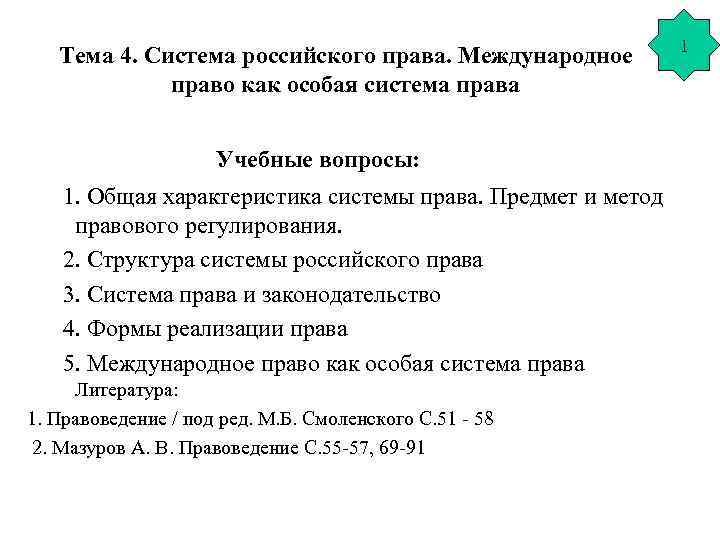 1

Тема 4. Система российского права. Международное право как особая система права

Учебные вопросы:

1. Общая характеристика системы права. Предмет и метод правового регулирования.

2. Структура системы российского права

3. Система права и законодательство

4. Формы реализации права

5. Международное право как особая система права

Литература:

1. Правоведение / под ред. М.Б. Смоленского С.51 - 58

2. Мазуров А. В. Правоведение С.55-57, 69-91